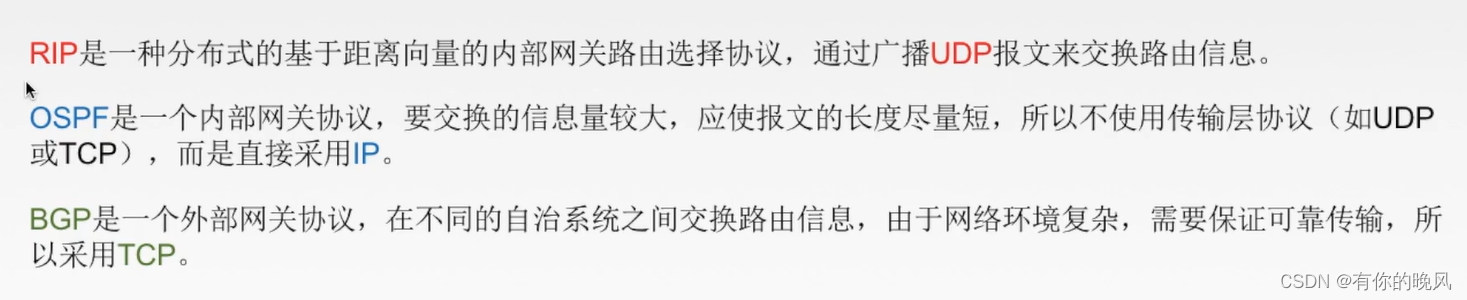 RIP是一种分布式的基于距离向量的内部网关路由选择协议，通过广播UDP报文来交换路由信息。

OSPF是一个内部网关协议，要交换的信息量较大，应使报文的长度尽量短，所以不使用传输层协议（如UDP或TCP），而是直接采用IP。

BGP是一个外部网关协议，在不同的自治系统之间交换路由信息，由于网络环境复杂，需要保证可靠传输，所以采用TCP。

CSDN @有你的晚风